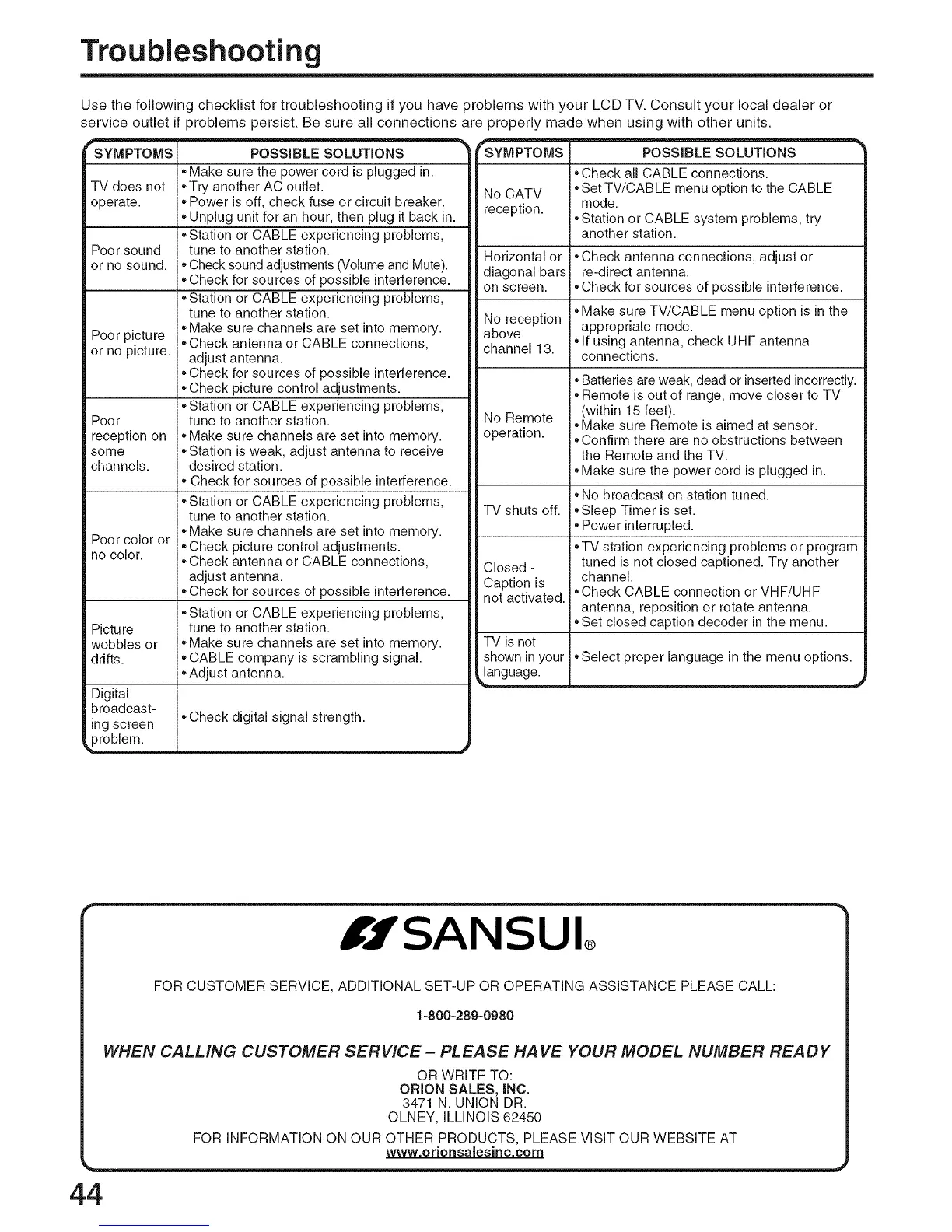 Troubleshooting

Use the following checklist for troubleshooting if you have problems with your LCD TV. Consult your local dealer or service outlet if problems persist. Be sure all connections are properly made when using with other units.

| SYMPTOMS | POSSIBLE SOLUTIONS |
|---|---|
| TV does not operate. | • Make sure the power cord is plugged in. • Try another AC outlet. • Power is off, check fuse or circuit breaker. • Unplug unit for an hour, then plug it back in. |
| Poor sound or no sound. | • Station or CABLE experiencing problems, tune to another station. • Check sound adjustments (Volume and Mute). • Check for sources of possible interference. |
| Poor picture or no picture. | • Station or CABLE experiencing problems, tune to another station. • Make sure channels are set into memory. • Check antenna or CABLE connections, adjust antenna. • Check for sources of possible interference. • Check picture control adjustments. |
| Poor reception on some channels. | • Station or CABLE experiencing problems, tune to another station. • Make sure channels are set into memory. • Station is weak, adjust antenna to receive desired station. • Check for sources of possible interference. |
| Poor color or no color. | • Station or CABLE experiencing problems, tune to another station. • Make sure channels are set into memory. • Check picture control adjustments. • Check antenna or CABLE connections, adjust antenna. • Check for sources of possible interference. |
| Picture wobbles or drifts. | • Station or CABLE experiencing problems, tune to another station. • Make sure channels are set into memory. • CABLE company is scrambling signal. • Adjust antenna. |
| Digital broadcasting screen problem. | • Check digital signal strength. |

| SYMPTOMS | POSSIBLE SOLUTIONS |
|---|---|
| No CATV reception. | • Check all CABLE connections. • Set TV/CABLE menu option to the CABLE mode. • Station or CABLE system problems, try another station. |
| Horizontal or diagonal bars on screen. | • Check antenna connections, adjust or re-direct antenna. • Check for sources of possible interference. |
| No reception above channel 13. | • Make sure TV/CABLE menu option is in the appropriate mode. • If using antenna, check UHF antenna connections. |
| No Remote operation. | • Batteries are weak, dead or inserted incorrectly. • Remote is out of range, move closer to TV (within 15 feet). • Make sure Remote is aimed at sensor. • Confirm there are no obstructions between the Remote and the TV. • Make sure the power cord is plugged in. |
| TV shuts off. | • No broadcast on station tuned. • Sleep Timer is set. • Power interrupted. |
| Closed - Caption is not activated. | • TV station experiencing problems or program tuned is not closed captioned. Try another channel. • Check CABLE connection or VHF/UHF antenna, reposition or rotate antenna. • Set closed caption decoder in the menu. |
| TV is not shown in your language. | • Select proper language in the menu options. |

SANSUI®

FOR CUSTOMER SERVICE, ADDITIONAL SET-UP OR OPERATING ASSISTANCE PLEASE CALL:

1-800-289-0980

WHEN CALLING CUSTOMER SERVICE – PLEASE HAVE YOUR MODEL NUMBER READY

OR WRITE TO:
ORION SALES, INC.
3471 N. UNION DR.
OLNEY, ILLINOIS 62450

FOR INFORMATION ON OUR OTHER PRODUCTS, PLEASE VISIT OUR WEBSITE AT
www.orionsalesinc.com

44